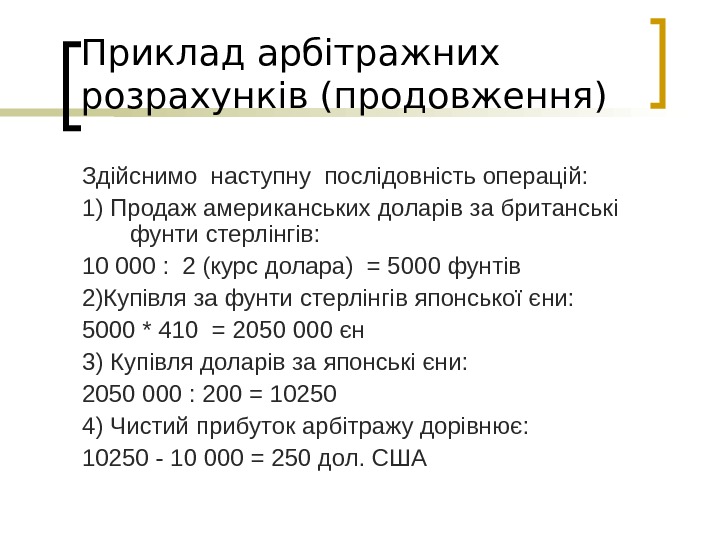 Приклад арбітражних розрахунків (продовження)

Здійснимо наступну послідовність операцій:

1) Продаж американських доларів за британські фунти стерлінгів:

10 000 : 2 (курс долара) = 5000 фунтів

2)Купівля за фунти стерлінгів японської єни:

5000 * 410 = 2050 000 єн

3) Купівля доларів за японські єни:

2050 000 : 200 = 10250

4) Чистий прибуток арбітражу дорівнює:

10250 - 10 000 = 250 дол. США